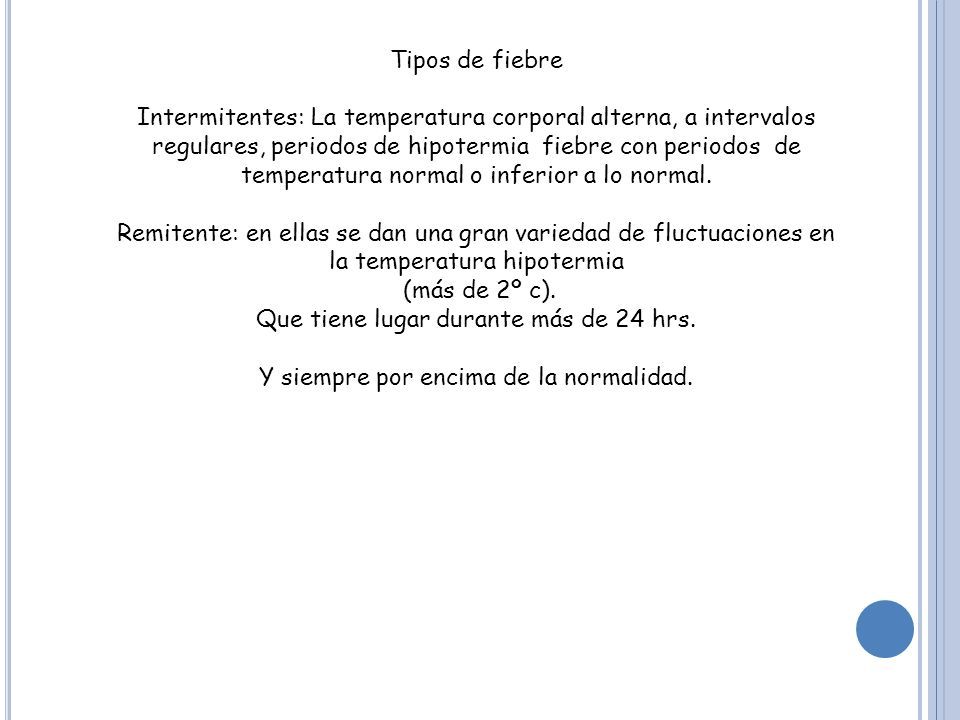 Tipos de fiebre

Intermitentes: La temperatura corporal alterna, a intervalos regulares, periodos de hipotermia fiebre con periodos de temperatura normal o inferior a lo normal.

Remitente: en ellas se dan una gran variedad de fluctuaciones en la temperatura hipotermia
(más de 2º c).
Que tiene lugar durante más de 24 hrs.

Y siempre por encima de la normalidad.